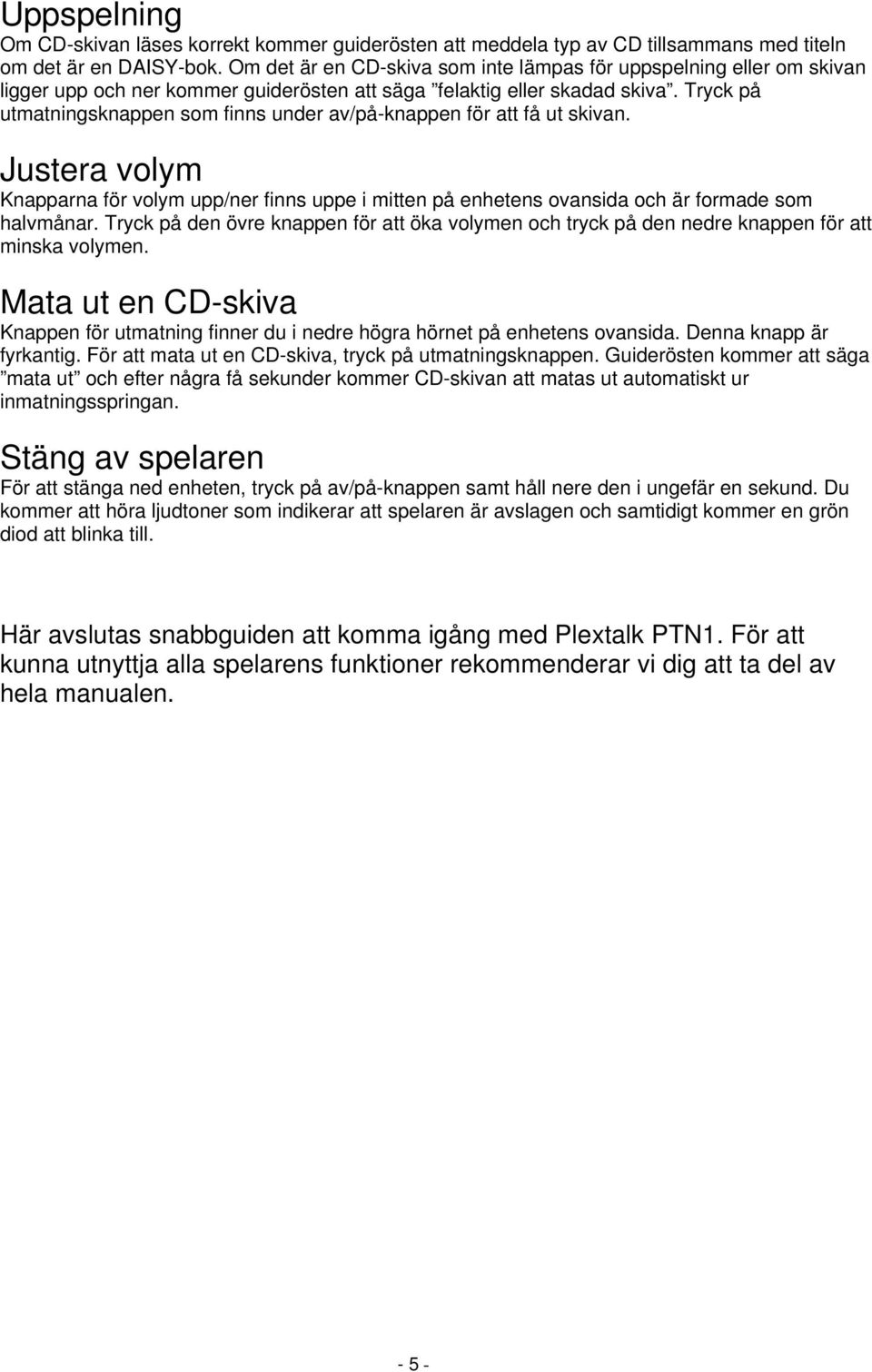 Uppspelning
Om CD-skivan läses korrekt kommer guiderösten att meddela typ av CD tillsammans med titeln om det är en DAISY-bok. Om det är en CD-skiva som inte lämpas för uppspelning eller om skivan ligger upp och ner kommer guiderösten att säga ”felaktig eller skadad skiva”. Tryck på utmatningsknappen som finns under av/på-knappen för att få ut skivan.

Justera volym
Knapparna för volym upp/ner finns uppe i mitten på enhetens ovansida och är formade som halvmånar. Tryck på den övre knappen för att öka volymen och tryck på den nedre knappen för att minska volymen.

Mata ut en CD-skiva
Knappen för utmatning finner du i nedre högra hörnet på enhetens ovansida. Denna knapp är fyrkantig. För att mata ut en CD-skiva, tryck på utmatningsknappen. Guiderösten kommer att säga ”mata ut” och efter några få sekunder kommer CD-skivan att matas ut automatiskt ur inmatningsspringan.

Stäng av spelaren
För att stänga ned enheten, tryck på av/på-knappen samt håll nere den i ungefär en sekund. Du kommer att höra ljudtoner som indikerar att spelaren är avslagen och samtidigt kommer en grön diod att blinka till.

Här avslutas snabbguiden att komma igång med Plextalk PTN1. För att kunna utnyttja alla spelarens funktioner rekommenderar vi dig att ta del av hela manualen.

- 5 -